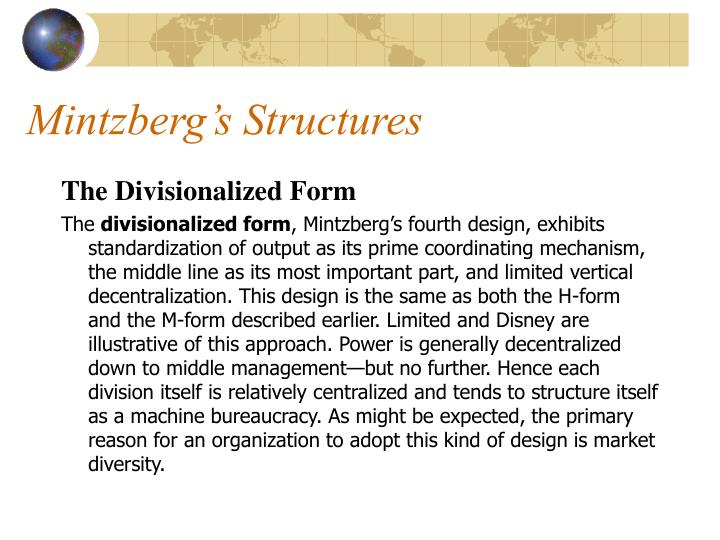 Mintzberg's Structures

The Divisionalized Form

The divisionalized form, Mintzberg's fourth design, exhibits standardization of output as its prime coordinating mechanism, the middle line as its most important part, and limited vertical decentralization. This design is the same as both the H-form and the M-form described earlier. Limited and Disney are illustrative of this approach. Power is generally decentralized down to middle management—but no further. Hence each division itself is relatively centralized and tends to structure itself as a machine bureaucracy. As might be expected, the primary reason for an organization to adopt this kind of design is market diversity.